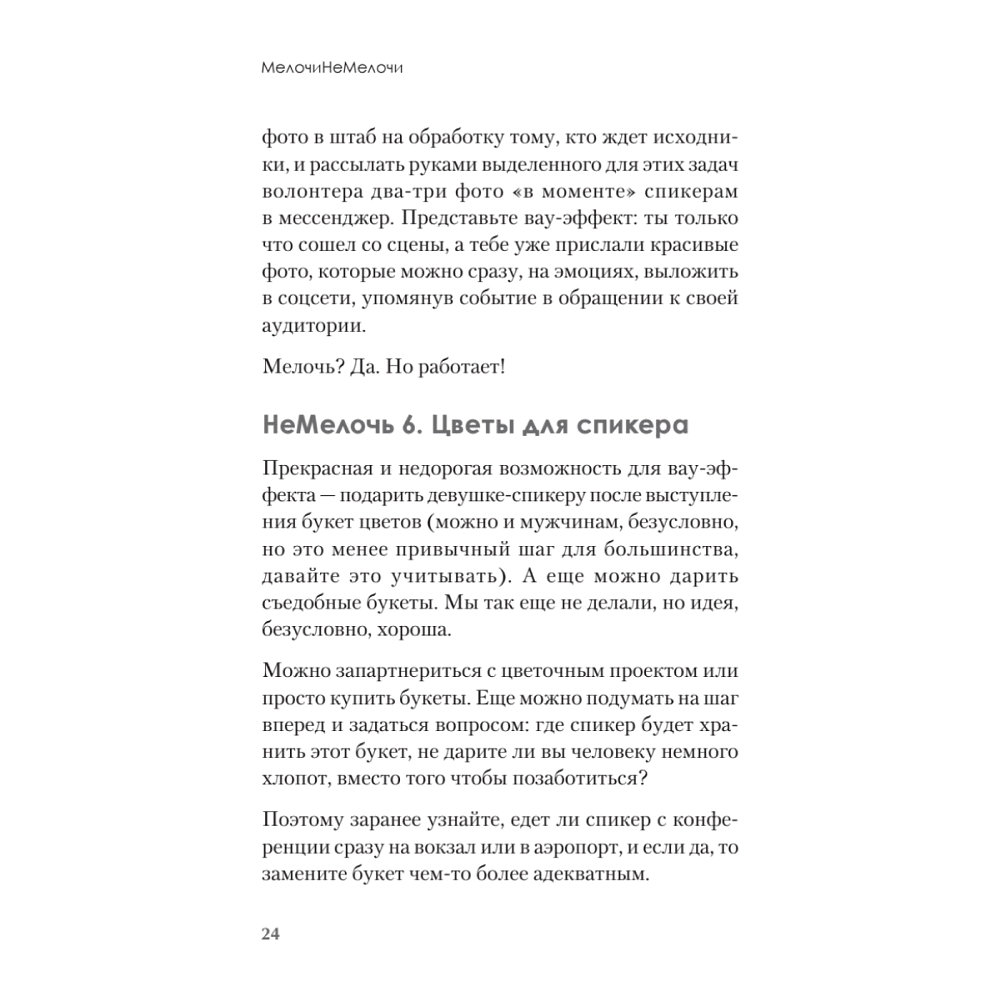 МелочиНеМелочи

фото в штаб на обработку тому, кто ждет исходники, и рассылать руками выделенного для этих задач волонтера два-три фото «в моменте» спикерам в мессенджер. Представьте вау-эффект: ты только что сошел со сцены, а тебе уже прислали красивые фото, которые можно сразу, на эмоциях, выложить в соцсети, упомянув событие в обращении к своей аудитории.

Мелочь? Да. Но работает!

НеМелочь 6. Цветы для спикера

Прекрасная и недорогая возможность для вау-эффекта — подарить девушке-спикеру после выступления букет цветов (можно и мужчинам, безусловно, но это менее привычный шаг для большинства, давайте это учитывать). А еще можно дарить съедобные букеты. Мы так еще не делали, но идея, безусловно, хороша.

Можно запартнериться с цветочным проектом или просто купить букеты. Еще можно подумать на шаг вперед и задаться вопросом: где спикер будет хранить этот букет, не дарите ли вы человеку немного хлопот, вместо того чтобы позаботиться?

Поэтому заранее узнайте, едет ли спикер с конференции сразу на вокзал или в аэропорт, и если да, то замените букет чем-то более адекватным.

24